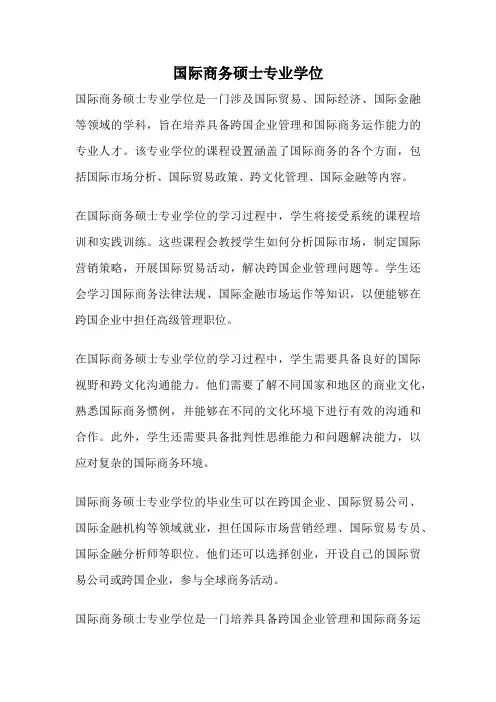 国际商务硕士专业学位

国际商务硕士专业学位是一门涉及国际贸易、国际经济、国际金融等领域的学科，旨在培养具备跨国企业管理和国际商务运作能力的专业人才。该专业学位的课程设置涵盖了国际商务的各个方面，包括国际市场分析、国际贸易政策、跨文化管理、国际金融等内容。

在国际商务硕士专业学位的学习过程中，学生将接受系统的课程培训和实践训练。这些课程会教授学生如何分析国际市场，制定国际营销策略，开展国际贸易活动，解决跨国企业管理问题等。学生还会学习国际商务法律法规、国际金融市场运作等知识，以便能够在跨国企业中担任高级管理职位。

在国际商务硕士专业学位的学习过程中，学生需要具备良好的国际视野和跨文化沟通能力。他们需要了解不同国家和地区的商业文化，熟悉国际商务惯例，并能够在不同的文化环境下进行有效的沟通和合作。此外，学生还需要具备批判性思维能力和问题解决能力，以应对复杂的国际商务环境。

国际商务硕士专业学位的毕业生可以在跨国企业、国际贸易公司、国际金融机构等领域就业，担任国际市场营销经理、国际贸易专员、国际金融分析师等职位。他们还可以选择创业，开设自己的国际贸易公司或跨国企业，参与全球商务活动。

国际商务硕士专业学位是一门培养具备跨国企业管理和国际商务运